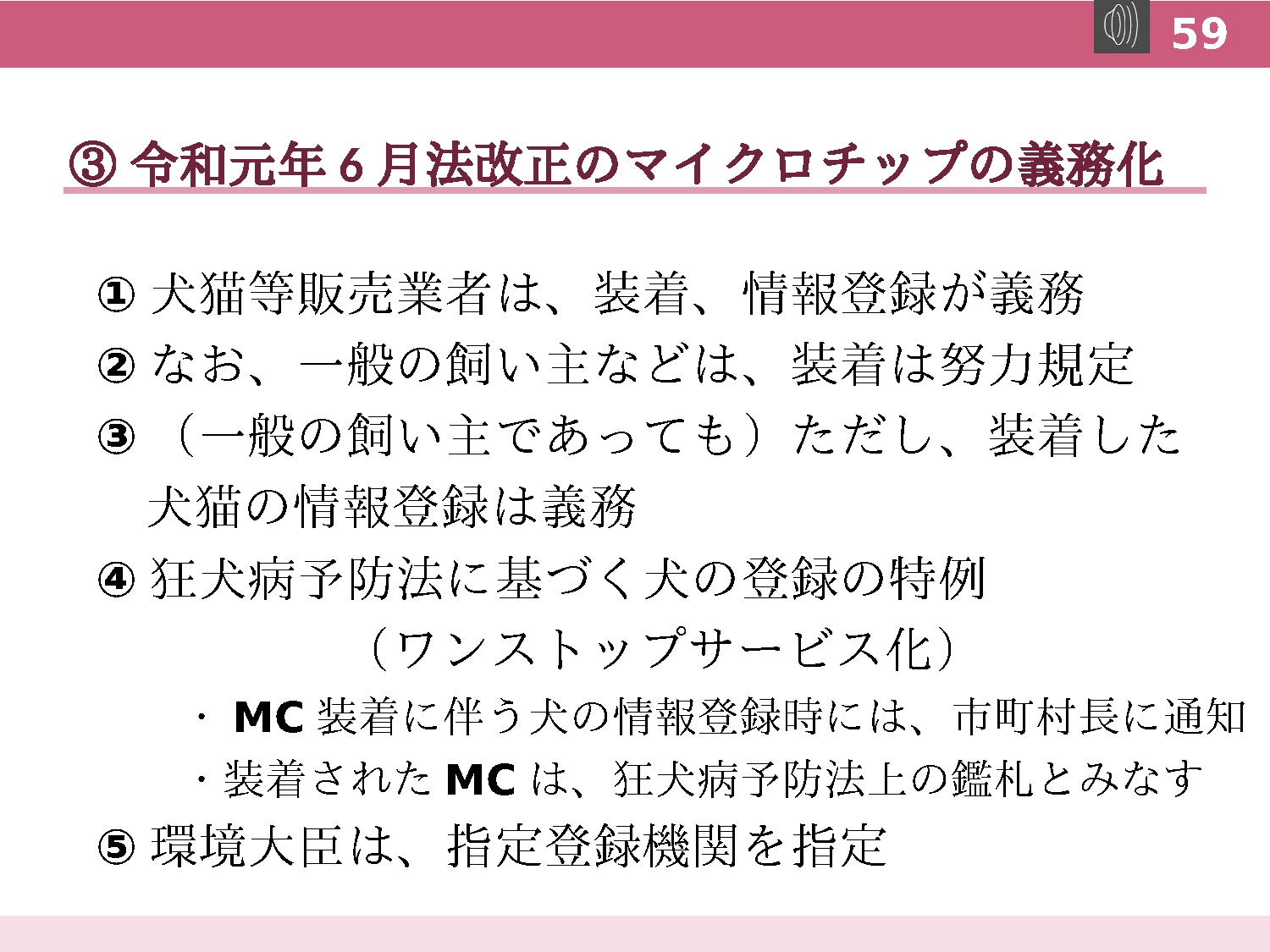 59

③令和元年6月法改正のマイクロチップの義務化

①犬猫等販売業者は、装着、情報登録が義務

②なお、一般の飼い主などは、装着は努力規定

③（一般の飼い主であっても）ただし、装着した犬猫の情報登録は義務

④狂犬病予防法に基づく犬の登録の特例
（ワンストップサービス化）

・MC装着に伴う犬の情報登録時には、市町村長に通知

・装着されたMCは、狂犬病予防法上の鑑札とみなす

⑤環境大臣は、指定登録機関を指定